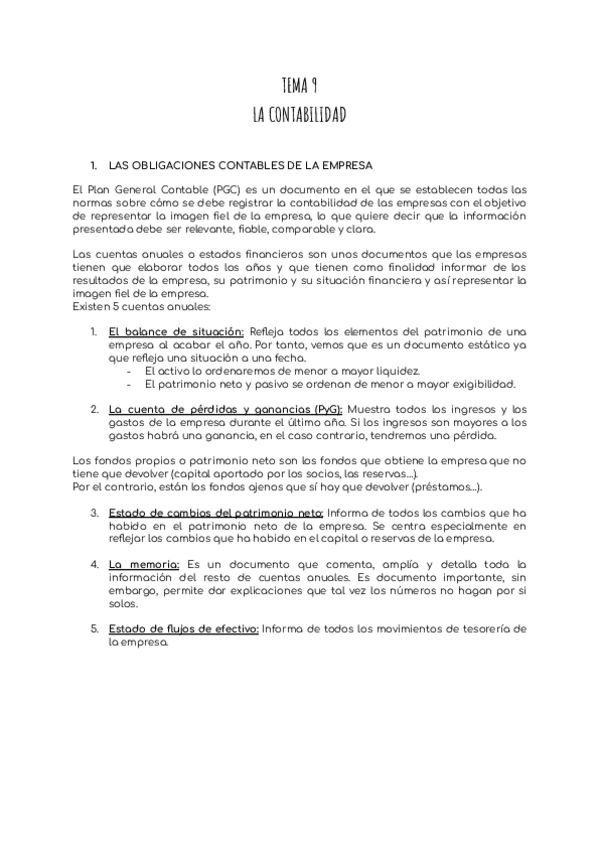 TEMA 9
LA CONTABILIDAD

1. LAS OBLIGACIONES CONTABLES DE LA EMPRESA

El Plan General Contable (PGC) es un documento en el que se establecen todas las normas sobre cómo se debe registrar la contabilidad de las empresas con el objetivo de representar la imagen fiel de la empresa, lo que quiere decir que la información presentada debe ser relevante, fiable, comparable y clara.

Las cuentas anuales o estados financieros son unos documentos que las empresas tienen que elaborar todos los años y que tienen como finalidad informar de los resultados de la empresa, su patrimonio y su situación financiera y así representar la imagen fiel de la empresa.
Existen 5 cuentas anuales:

1. El balance de situación: Refleja todos los elementos del patrimonio de una empresa al acabar el año. Por tanto, vemos que es un documento estático ya que refleja una situación a una fecha.
- El activo lo ordenaremos de menor a mayor liquidez.
- El patrimonio neto y pasivo se ordenan de menor a mayor exigibilidad.

2. La cuenta de pérdidas y ganancias (PyG): Muestra todos los ingresos y los gastos de la empresa durante el último año. Si los ingresos son mayores a los gastos habrá una ganancia, en el caso contrario, tendremos una pérdida.

Los fondos propios o patrimonio neto son los fondos que obtiene la empresa que no tiene que devolver (capital aportado por los socios, las reservas...).
Por el contrario, están los fondos ajenos que sí hay que devolver (préstamos...).

3. Estado de cambios del patrimonio neto: Informa de todos los cambios que ha habido en el patrimonio neto de la empresa. Se centra especialmente en reflejar los cambios que ha habido en el capital o reservas de la empresa.

4. La memoria: Es un documento que comenta, amplía y detalla toda la información del resto de cuentas anuales. Es documento importante, sin embargo, permite dar explicaciones que tal vez los números no hagan por si solos.

5. Estado de flujos de efectivo: Informa de todos los movimientos de tesorería de la empresa.